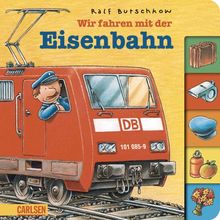 Ralf Butschkow

Wir fahren mit der

Eisenbahn

DB

101 085-9

CARLSEN